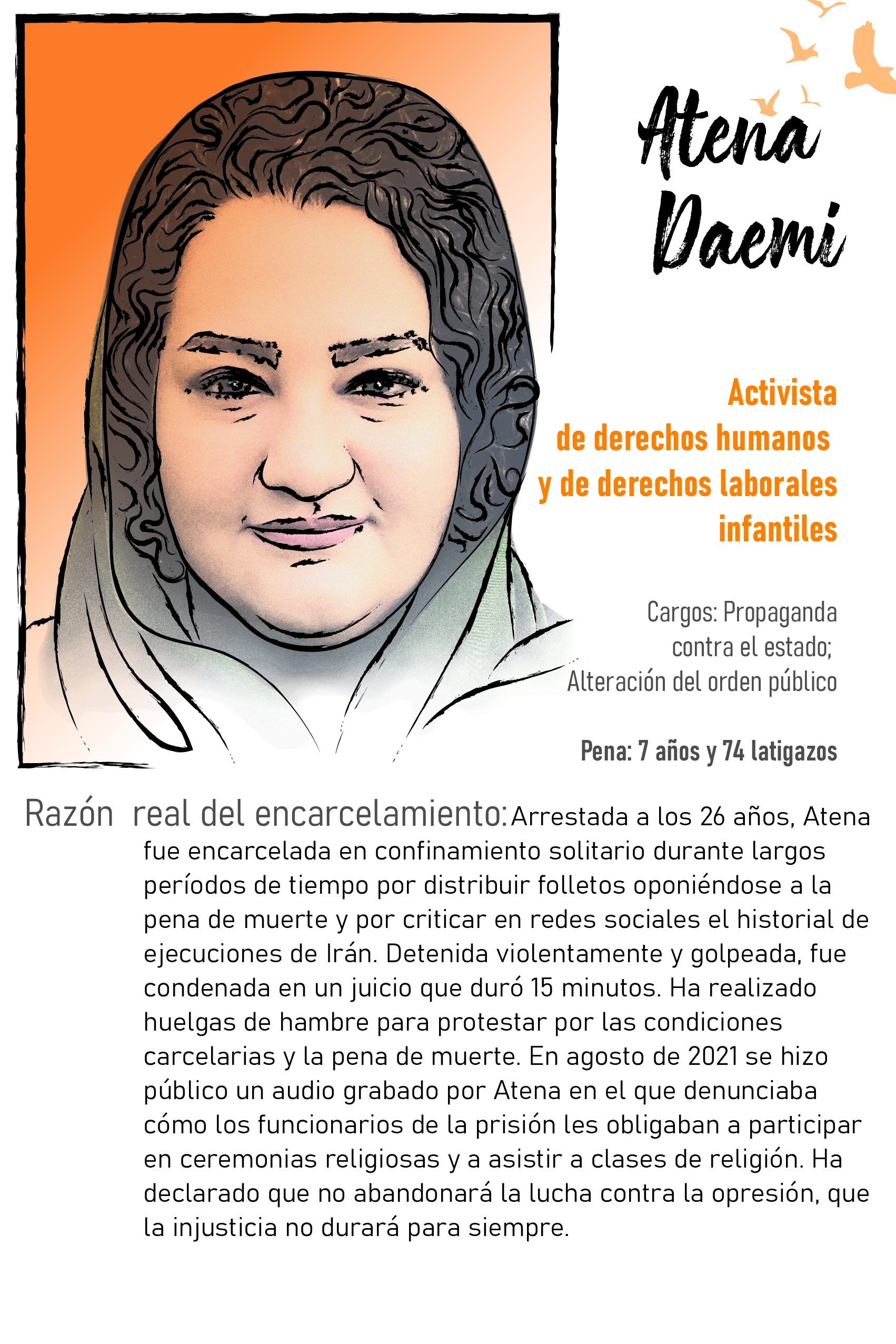 Atena Daemi

Activista de derechos humanos y de derechos laborales infantiles

Cargos: Propaganda contra el estado; Alteración del orden público

Pena: 7 años y 74 latigazos

Razón real del encarcelamiento: Arrestada a los 26 años, Atena fue encarcelada en confinamiento solitario durante largos períodos de tiempo por distribuir folletos oponiéndose a la pena de muerte y por criticar en redes sociales el historial de ejecuciones de Irán. Detenida violentamente y golpeada, fue condenada en un juicio que duró 15 minutos. Ha realizado huelgas de hambre para protestar por las condiciones carcelarias y la pena de muerte. En agosto de 2021 se hizo público un audio grabado por Atena en el que denunciaba cómo los funcionarios de la prisión les obligaban a participar en ceremonias religiosas y a asistir a clases de religión. Ha declarado que no abandonará la lucha contra la opresión, que la injusticia no durará para siempre.